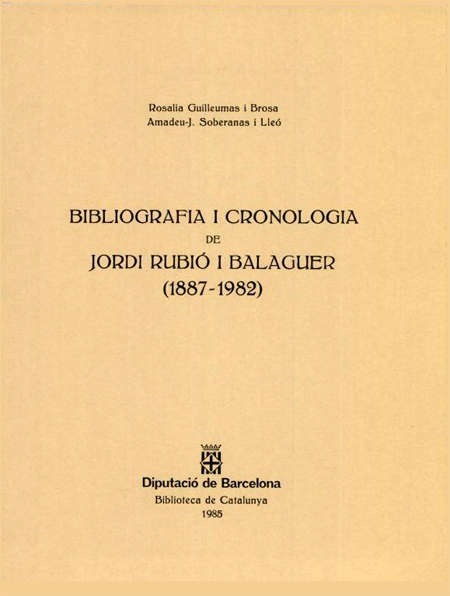 Rosalia Guilleumas i Brosa
Amadeu-J. Soberanas i Lleó

BIBLIOGRAFIA I CRONOLOGIA
DE
JORDI RUBIÓ I BALAGUER
(1887-1982)

Diputació de Barcelona
Biblioteca de Catalunya
1985